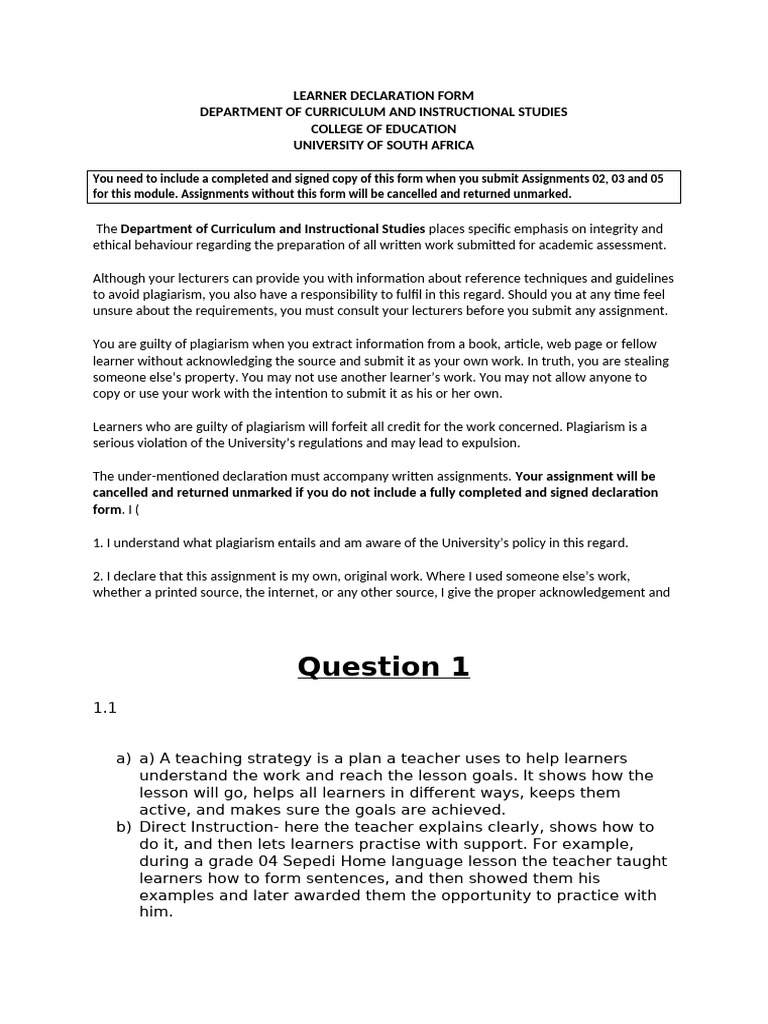 LEARNER DECLARATION FORM
DEPARTMENT OF CURRICULUM AND INSTRUCTIONAL STUDIES
COLLEGE OF EDUCATION
UNIVERSITY OF SOUTH AFRICA

You need to include a completed and signed copy of this form when you submit Assignments 02, 03 and 05 for this module. Assignments without this form will be cancelled and returned unmarked.

The Department of Curriculum and Instructional Studies places specific emphasis on integrity and ethical behaviour regarding the preparation of all written work submitted for academic assessment.

Although your lecturers can provide you with information about reference techniques and guidelines to avoid plagiarism, you also have a responsibility to fulfil in this regard. Should you at any time feel unsure about the requirements, you must consult your lecturers before you submit any assignment.

You are guilty of plagiarism when you extract information from a book, article, web page or fellow learner without acknowledging the source and submit it as your own work. In truth, you are stealing someone else's property. You may not use another learner's work. You may not allow anyone to copy or use your work with the intention to submit it as his or her own.

Learners who are guilty of plagiarism will forfeit all credit for the work concerned. Plagiarism is a serious violation of the University's regulations and may lead to expulsion.

The under-mentioned declaration must accompany written assignments. Your assignment will be cancelled and returned unmarked if you do not include a fully completed and signed declaration form. I (

1. I understand what plagiarism entails and am aware of the University's policy in this regard.

2. I declare that this assignment is my own, original work. Where I used someone else's work, whether a printed source, the internet, or any other source, I give the proper acknowledgement and

Question 1

1.1

a) a) A teaching strategy is a plan a teacher uses to help learners understand the work and reach the lesson goals. It shows how the lesson will go, helps all learners in different ways, keeps them active, and makes sure the goals are achieved.
b) Direct Instruction- here the teacher explains clearly, shows how to do it, and then lets learners practise with support. For example, during a grade 04 Sepedi Home language lesson the teacher taught learners how to form sentences, and then showed them his examples and later awarded them the opportunity to practice with him.